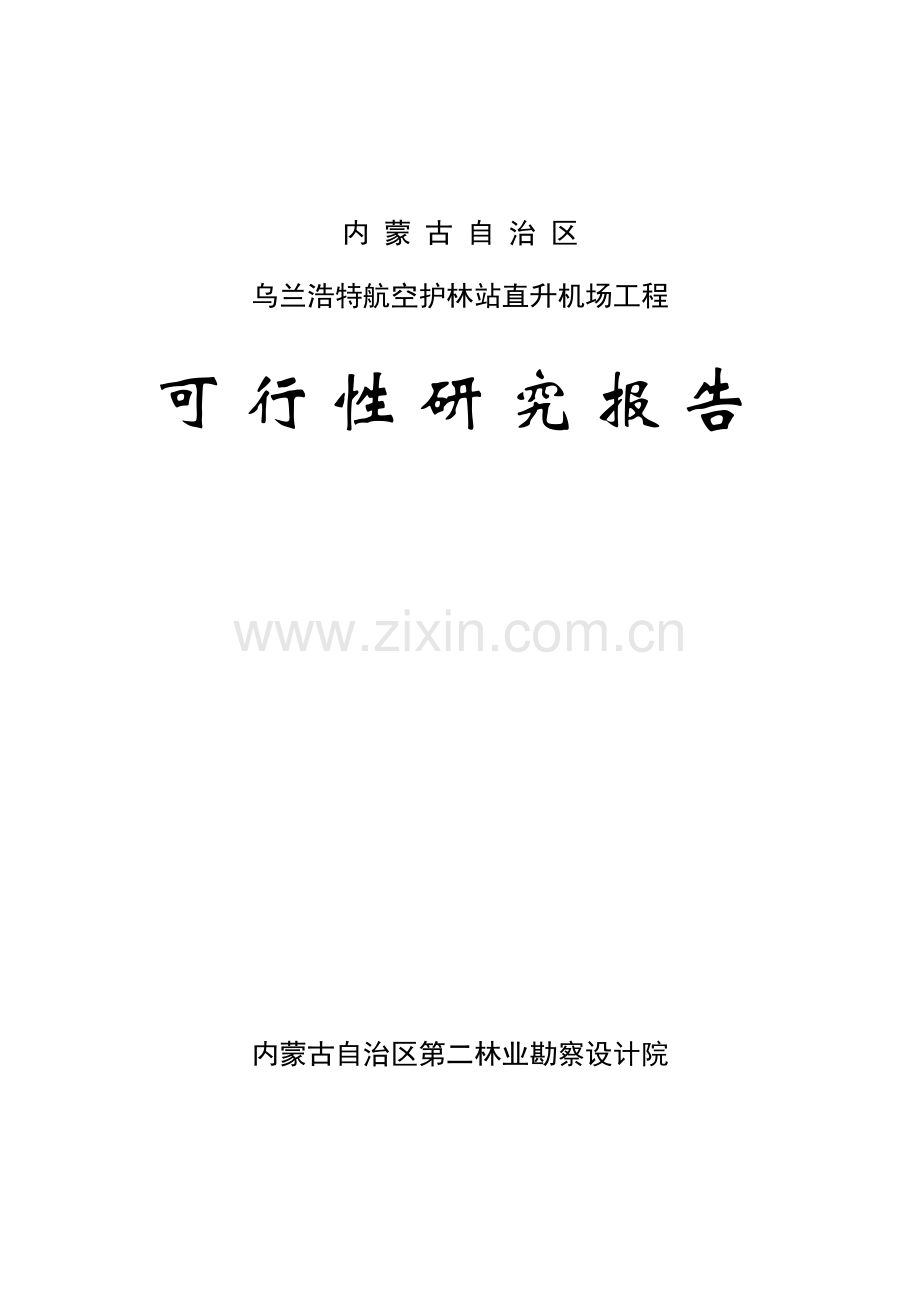 内 蒙 古 自 治 区

乌兰浩特航空护林站直升机场工程

可 行 性 研 究 报 告

www.zixin.com.cn

内蒙古自治区第二林业勘察设计院